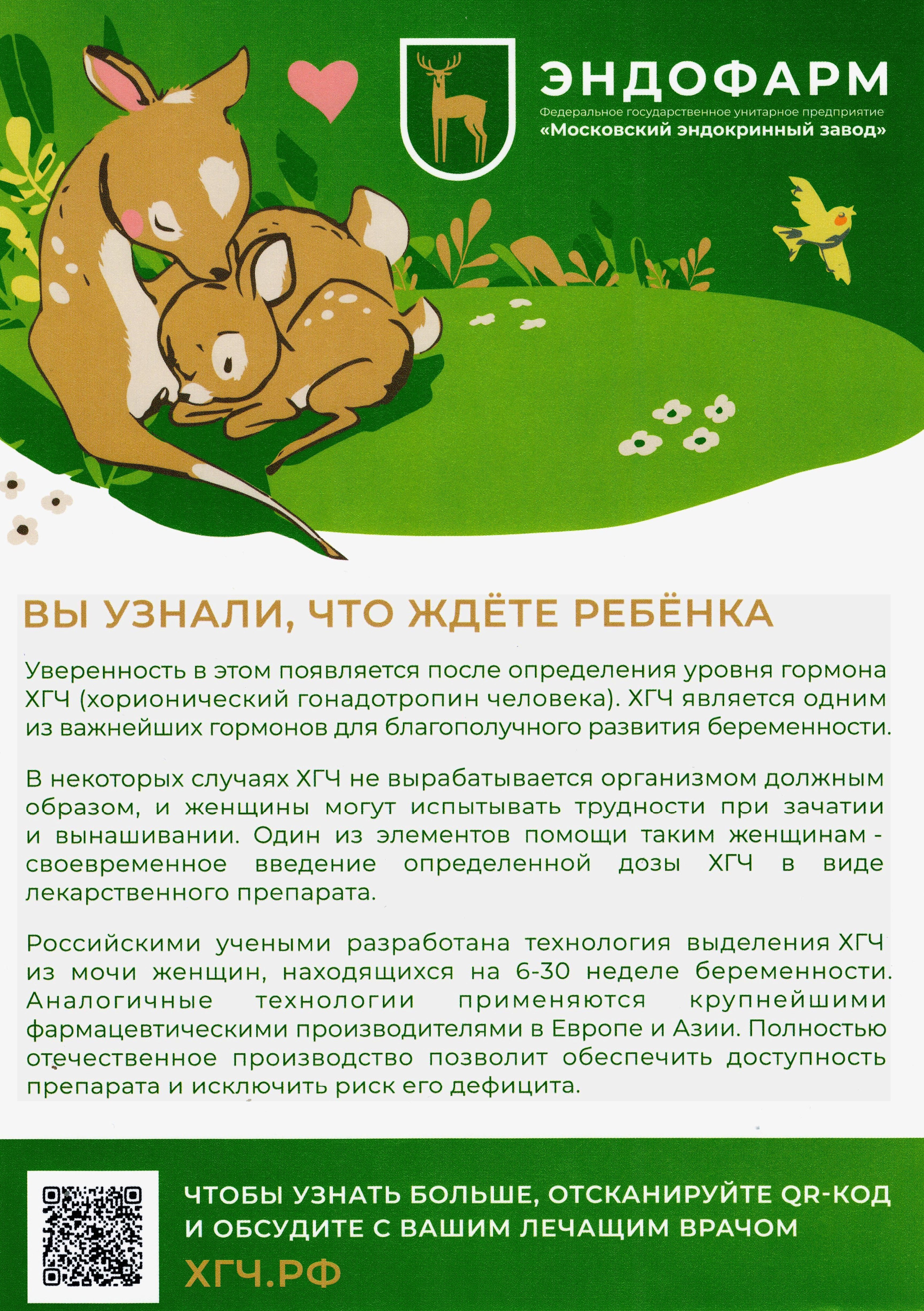 ЭНДОФАРМ
Федеральное государственное унитарное предприятие
«Московский эндокринный завод»

ВЫ УЗНАЛИ, ЧТО ЖДЁТЕ РЕБЁНКА

Уверенность в этом появляется после определения уровня гормона ХГЧ (хорионический гонадотропин человека). ХГЧ является одним из важнейших гормонов для благополучного развития беременности.

В некоторых случаях ХГЧ не вырабатывается организмом должным образом, и женщины могут испытывать трудности при зачатии и вынашивании. Один из элементов помощи таким женщинам - своевременное введение определенной дозы ХГЧ в виде лекарственного препарата.

Российскими учеными разработана технология выделения ХГЧ из мочи женщин, находящихся на 6-30 неделе беременности. Аналогичные технологии применяются крупнейшими фармацевтическими производителями в Европе и Азии. Полностью отечественное производство позволит обеспечить доступность препарата и исключить риск его дефицита.

ЧТОБЫ УЗНАТЬ БОЛЬШЕ, ОТСКАНИРУЙТЕ QR-КОД И ОБСУДИТЕ С ВАШИМ ЛЕЧАЩИМ ВРАЧОМ
ХГЧ.РФ